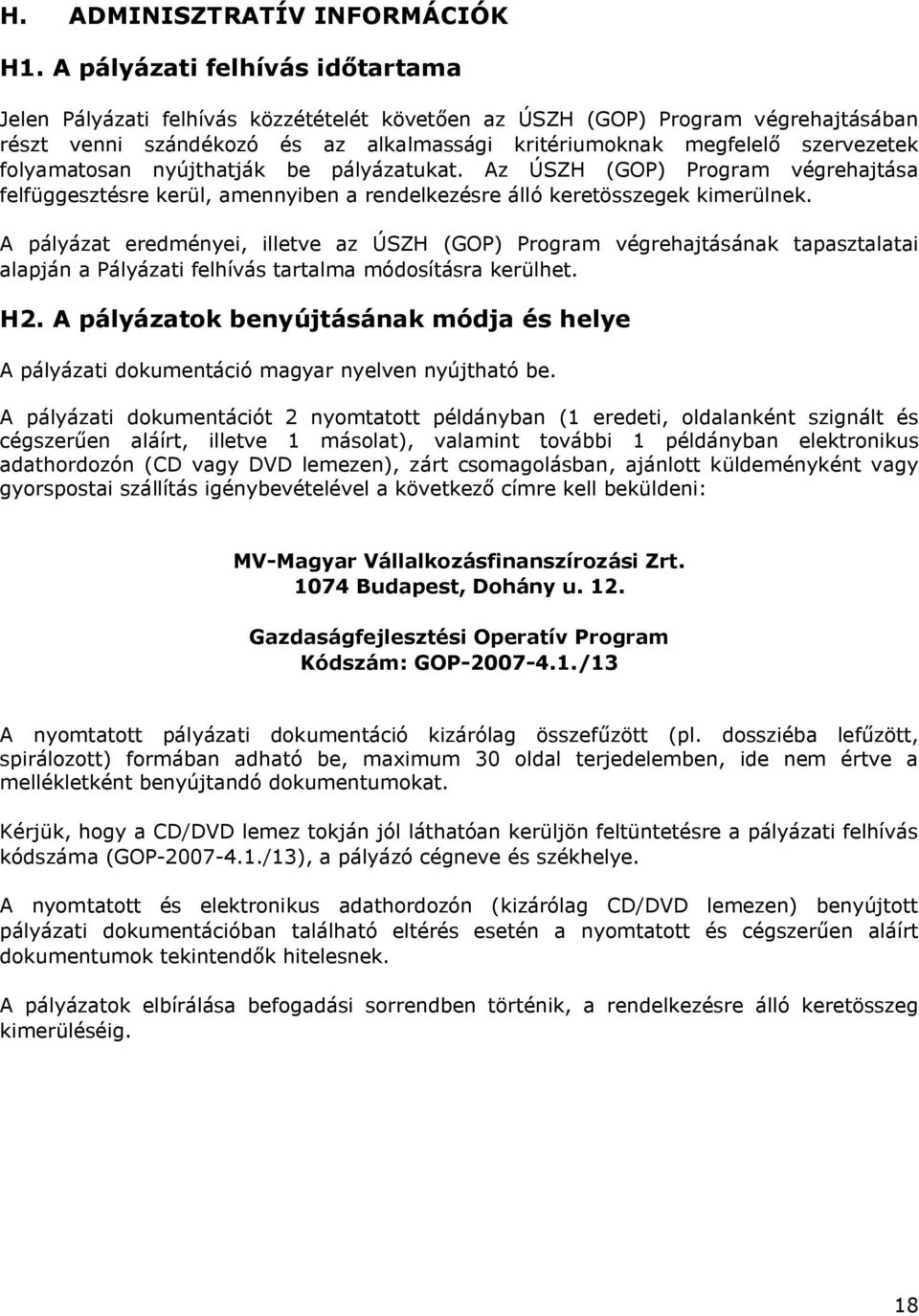 H. ADMINISZTRATÍV INFORMÁCIÓK

H1. A pályázati felhívás időtartama

Jelen Pályázati felhívás közzétételét követően az ÚSZH (GOP) Program végrehajtásában részt venni szándékozó és az alkalmassági kritériumoknak megfelelő szervezetek folyamatosan nyújthatják be pályázatukat. Az ÚSZH (GOP) Program végrehajtása felfüggesztésre kerül, amennyiben a rendelkezésre álló keretösszegek kimerülnek.

A pályázat eredményei, illetve az ÚSZH (GOP) Program végrehajtásának tapasztalatai alapján a Pályázati felhívás tartalma módosításra kerülhet.

H2. A pályázatok benyújtásának módja és helye

A pályázati dokumentáció magyar nyelven nyújtható be.

A pályázati dokumentációt 2 nyomtatott példányban (1 eredeti, oldalanként szignált és cégszerűen aláírt, illetve 1 másolat), valamint további 1 példányban elektronikus adathordozón (CD vagy DVD lemezen), zárt csomagolásban, ajánlott küldeményként vagy gyorspostai szállítás igénybevételével a következő címre kell beküldeni:

MV-Magyar Vállalkozásfinanszírozási Zrt.
1074 Budapest, Dohány u. 12.

Gazdaságfejlesztési Operatív Program
Kódszám: GOP-2007-4.1./13

A nyomtatott pályázati dokumentáció kizárólag összefűzött (pl. dossziéba lefűzött, spirálozott) formában adható be, maximum 30 oldal terjedelemben, ide nem értve a mellékletként benyújtandó dokumentumokat.

Kérjük, hogy a CD/DVD lemez tokján jól láthatóan kerüljön feltüntetésre a pályázati felhívás kódszáma (GOP-2007-4.1./13), a pályázó cégneve és székhelye.

A nyomtatott és elektronikus adathordozón (kizárólag CD/DVD lemezen) benyújtott pályázati dokumentációban található eltérés esetén a nyomtatott és cégszerűen aláírt dokumentumok tekintendők hitelesnek.

A pályázatok elbírálása befogadási sorrendben történik, a rendelkezésre álló keretösszeg kimerüléséig.

18